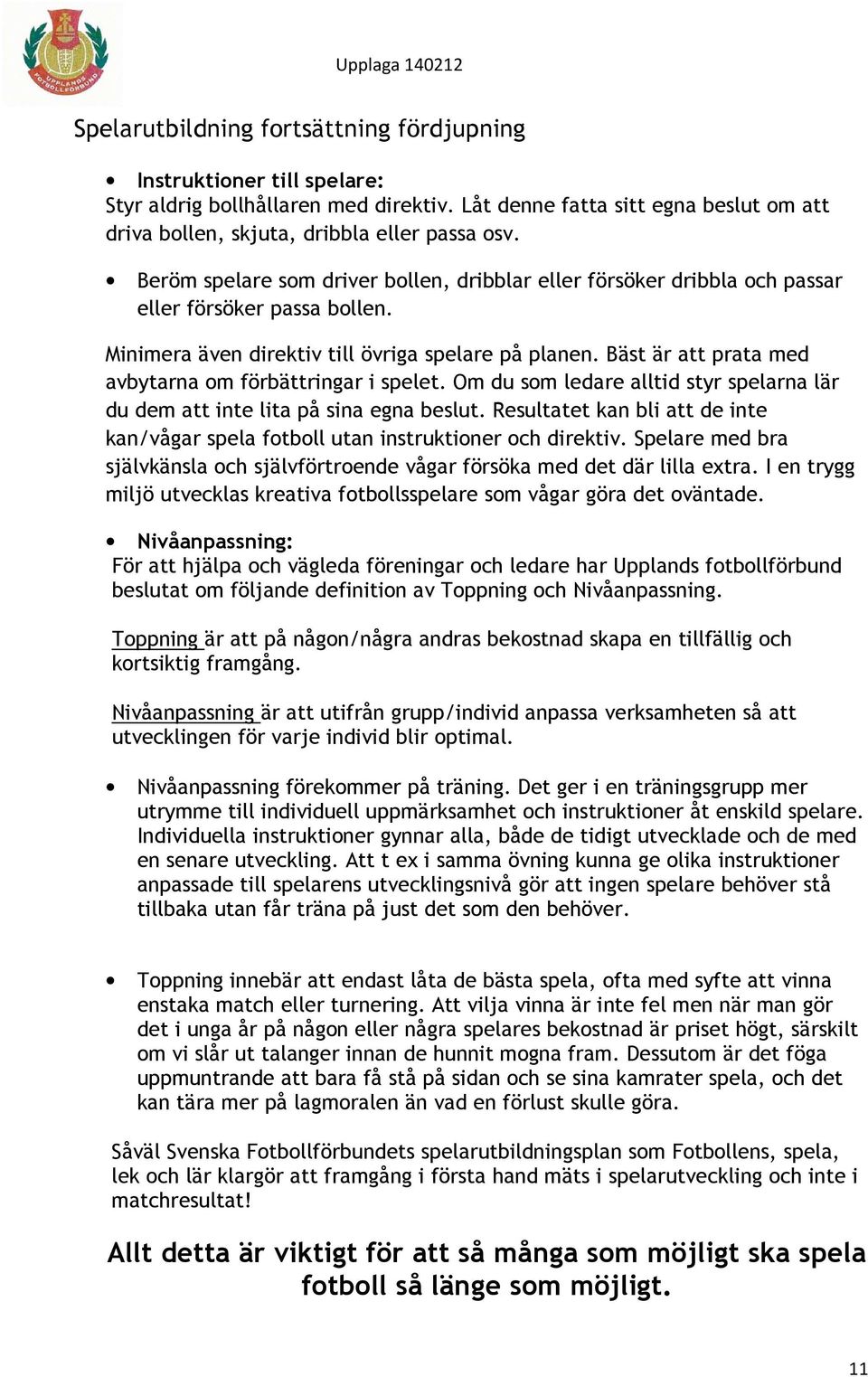 UPPLANDS FOTBOLLFÖRBUND

Upplaga 140212

Spelarutbildning fortsättning fördjupning

• Instruktioner till spelare:
Styr aldrig bollhållaren med direktiv. Låt denne fatta sitt egna beslut om att driva bollen, skjuta, dribbla eller passa osv.

• Beröm spelare som driver bollen, dribblar eller försöker dribbla och passar eller försöker passa bollen.

Minimera även direktiv till övriga spelare på planen. Bäst är att prata med avbytarna om förbättringar i spelet. Om du som ledare alltid styr spelarna lär du dem att inte lita på sina egna beslut. Resultatet kan bli att de inte kan/vågar spela fotboll utan instruktioner och direktiv. Spelare med bra självkänsla och självförtroende vågar försöka med det där lilla extra. I en trygg miljö utvecklas kreativa fotbollsspelare som vågar göra det oväntade.

• Nivåanpassning:
För att hjälpa och vägleda föreningar och ledare har Upplands fotbollförbund beslutat om följande definition av Toppning och Nivåanpassning.

Toppning är att på någon/några andras bekostnad skapa en tillfällig och kortsiktig framgång.

Nivåanpassning är att utifrån grupp/individ anpassa verksamheten så att utvecklingen för varje individ blir optimal.

• Nivåanpassning förekommer på träning. Det ger i en träningsgrupp mer utrymme till individuell uppmärksamhet och instruktioner åt enskild spelare. Individuella instruktioner gynnar alla, både de tidigt utvecklade och de med en senare utveckling. Att t ex i samma övning kunna ge olika instruktioner anpassade till spelarens utvecklingsnivå gör att ingen spelare behöver stå tillbaka utan får träna på just det som den behöver.

• Toppning innebär att endast låta de bästa spela, ofta med syfte att vinna enstaka match eller turnering. Att vilja vinna är inte fel men när man gör det i unga år på någon eller några spelares bekostnad är priset högt, särskilt om vi slår ut talanger innan de hunnit mogna fram. Dessutom är det föga uppmuntrande att bara få stå på sidan och se sina kamrater spela, och det kan tära mer på lagmoralen än vad en förlust skulle göra.

Såväl Svenska Fotbollförbundets spelarutbildningsplan som Fotbollens, spela, lek och lär klargör att framgång i första hand mäts i spelarutveckling och inte i matchresultat!

Allt detta är viktigt för att så många som möjligt ska spela fotboll så länge som möjligt.

11